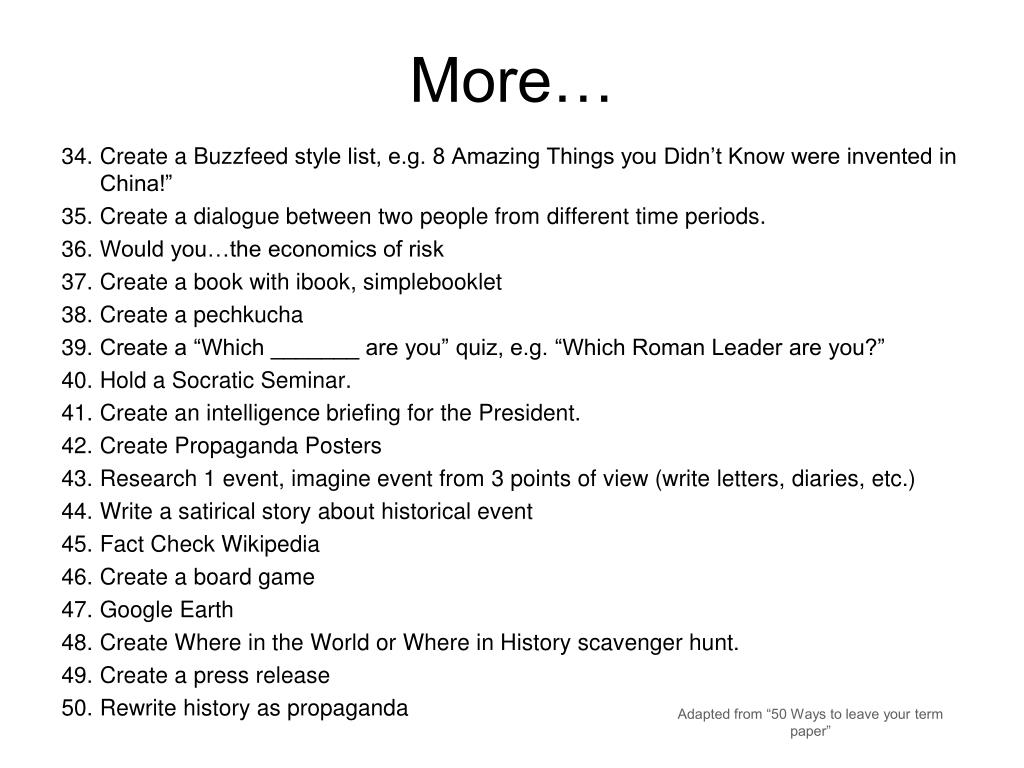 More…

34. Create a Buzzfeed style list, e.g. 8 Amazing Things you Didn’t Know were invented in China!”
35. Create a dialogue between two people from different time periods.
36. Would you…the economics of risk
37. Create a book with ibook, simplebooklet
38. Create a pechkucha
39. Create a “Which _______ are you” quiz, e.g. “Which Roman Leader are you?”
40. Hold a Socratic Seminar.
41. Create an intelligence briefing for the President.
42. Create Propaganda Posters
43. Research 1 event, imagine event from 3 points of view (write letters, diaries, etc.)
44. Write a satirical story about historical event
45. Fact Check Wikipedia
46. Create a board game
47. Google Earth
48. Create Where in the World or Where in History scavenger hunt.
49. Create a press release
50. Rewrite history as propaganda

Adapted from “50 Ways to leave your term paper”